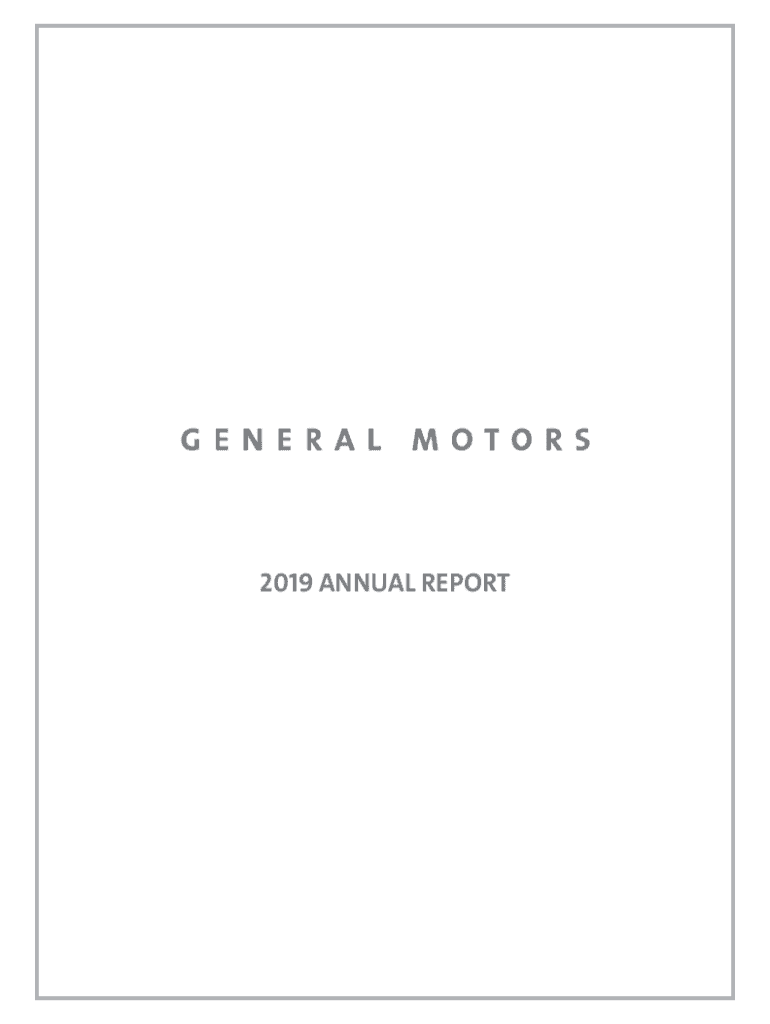 GENERAL MOTORS

2019 ANNUAL REPORT